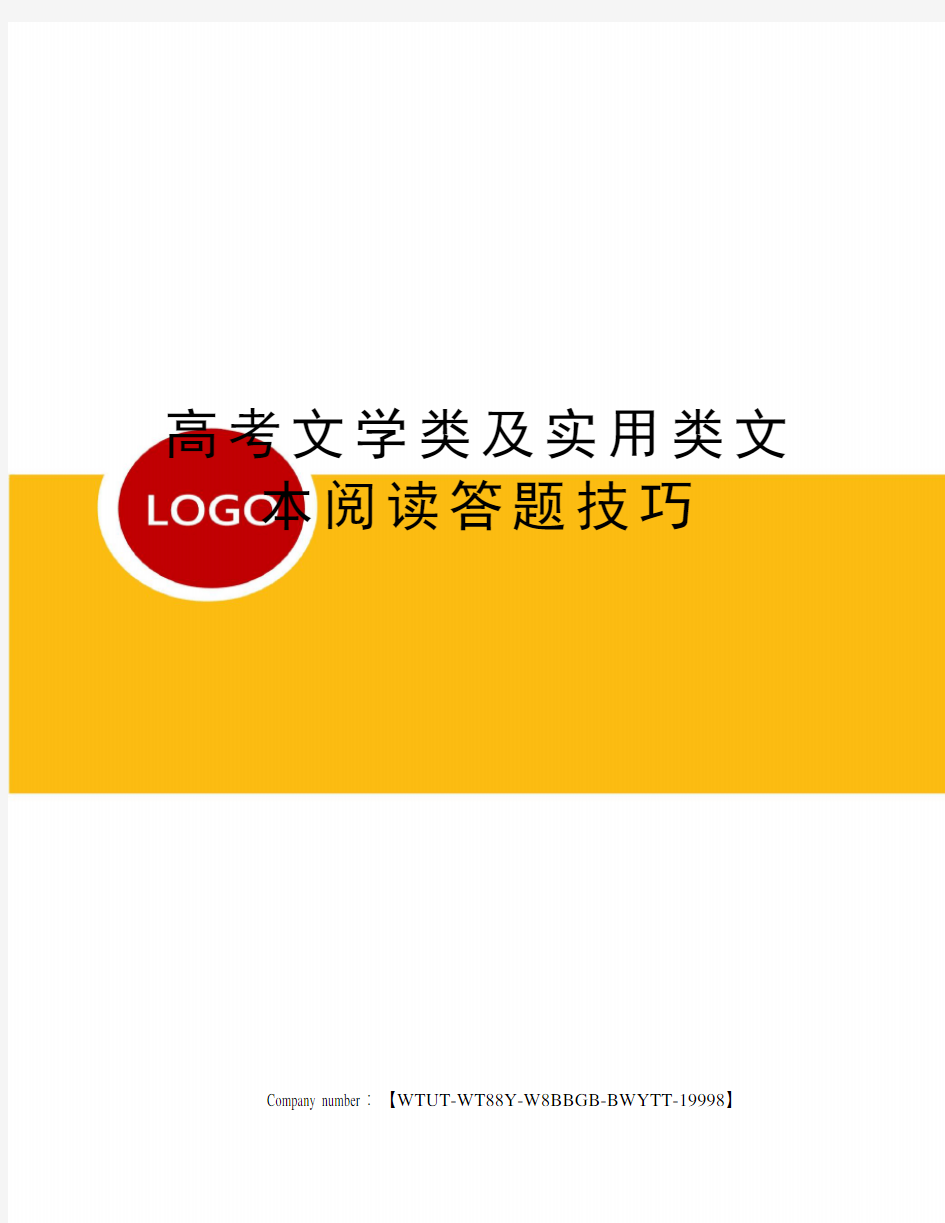 高考文学类及实用类文本阅读答题技巧

LOGO

Company number：【WTUT-WT88Y-W8BBGB-BWYTT-19998】